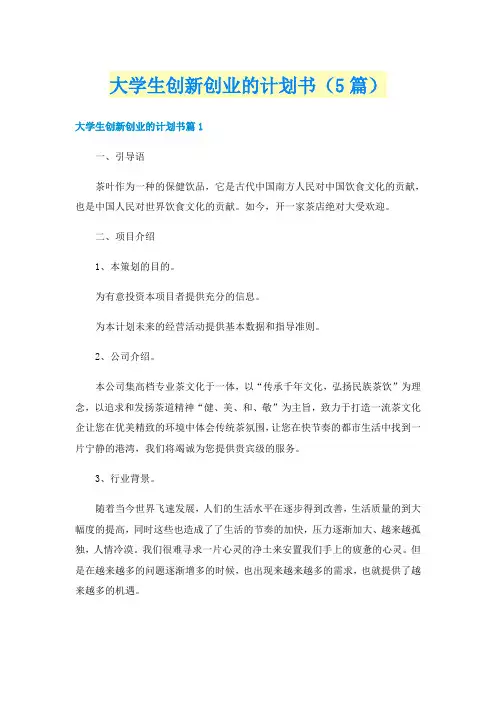 大学生创新创业的计划书（5篇）

大学生创新创业的计划书篇1

一、引导语

茶叶作为一种的保健饮品，它是古代中国南方人民对中国饮食文化的贡献，也是中国人民对世界饮食文化的贡献。如今，开一家茶店绝对大受欢迎。

二、项目介绍

1、本策划的目的。

为有意投资本项目者提供充分的信息。

为本计划未来的经营活动提供基本数据和指导准则。

2、公司介绍。

本公司集高档专业茶文化于一体，以“传承千年文化，弘扬民族茶饮”为理念，以追求和发扬茶道精神“健、美、和、敬”为主旨，致力于打造一流茶文化企让您在优美精致的环境中体会传统茶氛围，让您在快节奏的都市生活中找到一片宁静的港湾，我们将竭诚为您提供贵宾级的服务。

3、行业背景。

随着当今世界飞速发展，人们的生活水平在逐步得到改善，生活质量的到大幅度的提高，同时这些也造成了了生活的节奏的加快，压力逐渐加大、越来越孤独，人情冷漠。我们很难寻求一片心灵的净土来安置我们手上的疲惫的心灵。但是在越来越多的问题逐渐增多的时候，也出现来越来越多的需求，也就提供了越来越多的机遇。